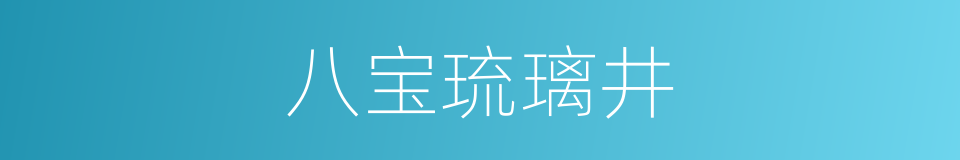 八宝琉璃井